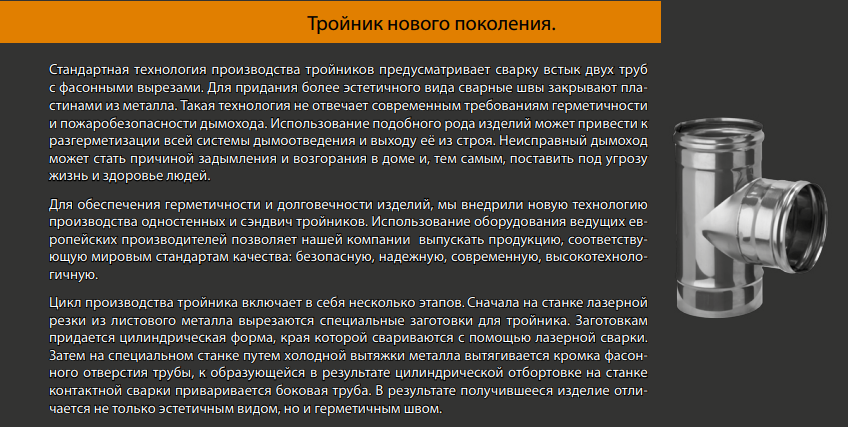 Тройник нового поколения.

Стандартная технология производства тройников предусматривает сварку встык двух труб с фасонными вырезами. Для придания более эстетичного вида сварные швы закрывают пластинами из металла. Такая технология не отвечает современным требованиям герметичности и пожаробезопасности дымохода. Использование подобного рода изделий может привести к разгерметизации всей системы дымоотведения и выходу её из строя. Неисправный дымоход может стать причиной задымления и возгорания в доме и, тем самым, поставить под угрозу жизнь и здоровье людей.

Для обеспечения герметичности и долговечности изделий, мы внедрили новую технологию производства одностенных и сэндвич тройников. Использование оборудования ведущих европейских производителей позволяет нашей компании выпускать продукцию, соответствующую мировым стандартам качества: безопасную, надежную, современную, высокотехнологичную.

Цикл производства тройника включает в себя несколько этапов. Сначала на станке лазерной резки из листового металла вырезаются специальные заготовки для тройника. Заготовкам придается цилиндрическая форма, края которой свариваются с помощью лазерной сварки. Затем на специальном станке путем холодной вытяжки металла вытягивается кромка фасонного отверстия трубы, к образующейся в результате цилиндрической отбортовке на станке контактной сварки приваривается боковая труба. В результате получившееся изделие отличается не только эстетичным видом, но и герметичным швом.